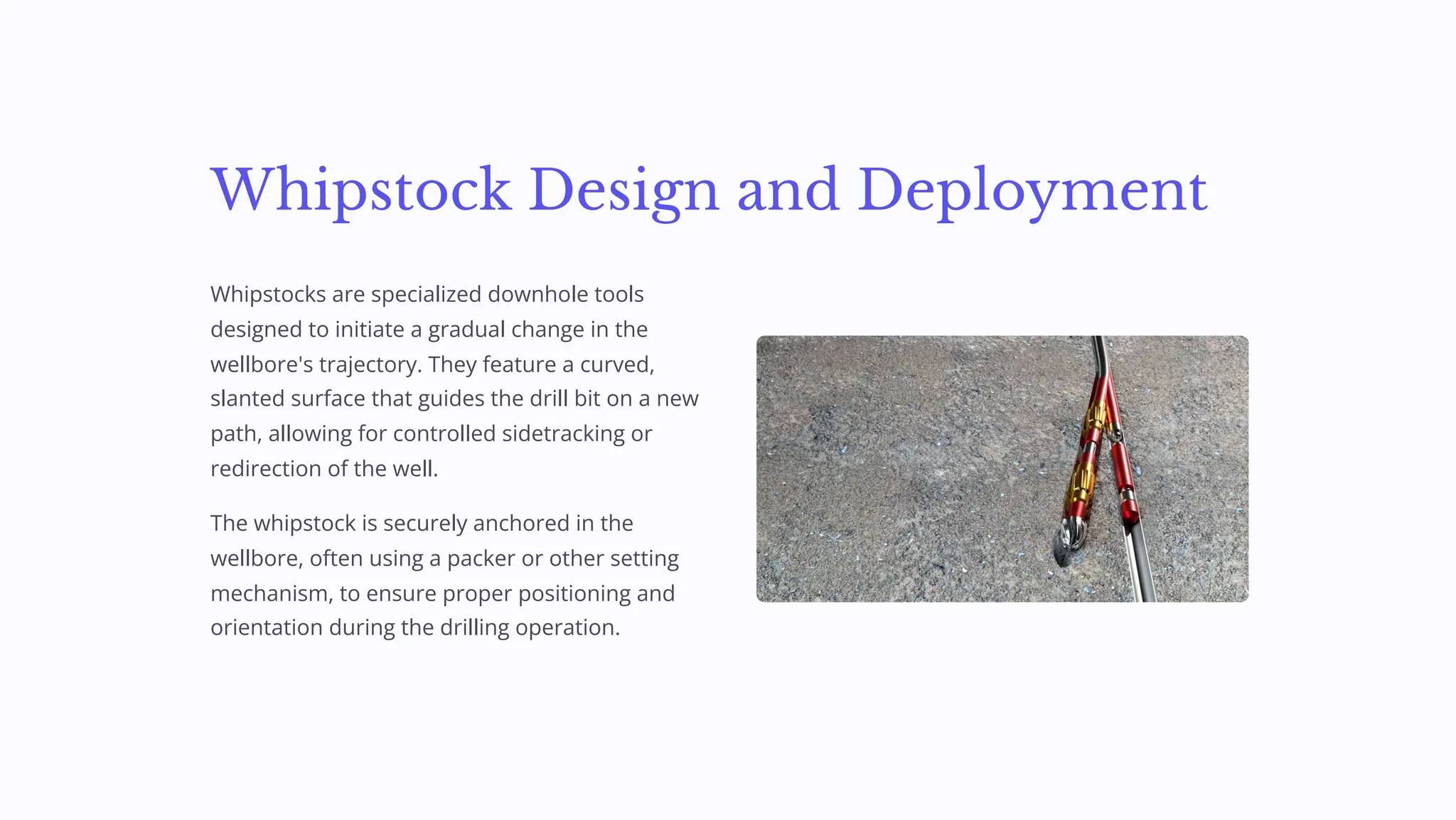 Whipstock Design and Deployment

Whipstocks are specialized downhole tools designed to initiate a gradual change in the wellbore's trajectory. They feature a curved, slanted surface that guides the drill bit on a new path, allowing for controlled sidetracking or redirection of the well.

The whipstock is securely anchored in the wellbore, often using a packer or other setting mechanism, to ensure proper positioning and orientation during the drilling operation.